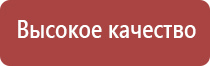 Высокое качество